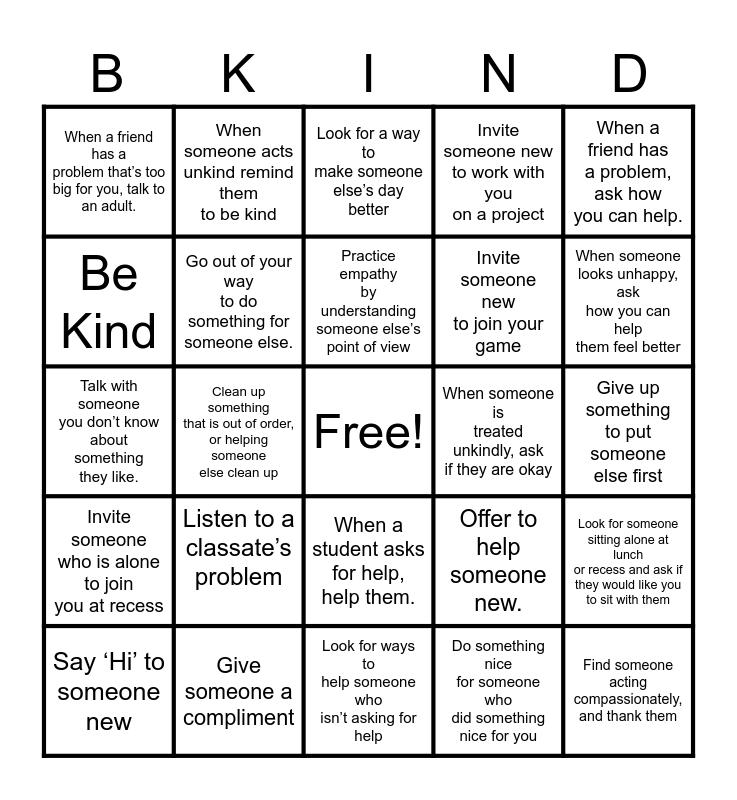 | B | K | I | N | D |
|---|---|---|---|---|
| When a friend has a problem that's too big for you, talk to an adult. | When someone acts unkind remind them to be kind | Look for a way to make someone else's day better | Invite someone new to work with you on a project | When a friend has a problem, ask how you can help. |
| Be Kind | Go out of your way to do something for someone else. | Practice empathy by understanding someone else's point of view | Invite someone new to join your game | When someone looks unhappy, ask how you can help them feel better |
| Talk with someone you don't know about something they like. | Clean up something that is out of order, or helping someone else clean up | Free! | When someone is treated unkindly, ask if they are okay | Give up something to put someone else first |
| Invite someone who is alone to join you at recess | Listen to a classate's problem | When a student asks for help, help them. | Offer to help someone new. | Look for someone sitting alone at lunch or recess and ask if they would like you to sit with them |
| Say 'Hi' to someone new | Give someone a compliment | Look for ways to help someone who isn't asking for help | Do something nice for someone who did something nice for you | Find someone acting compassionately, and thank them |